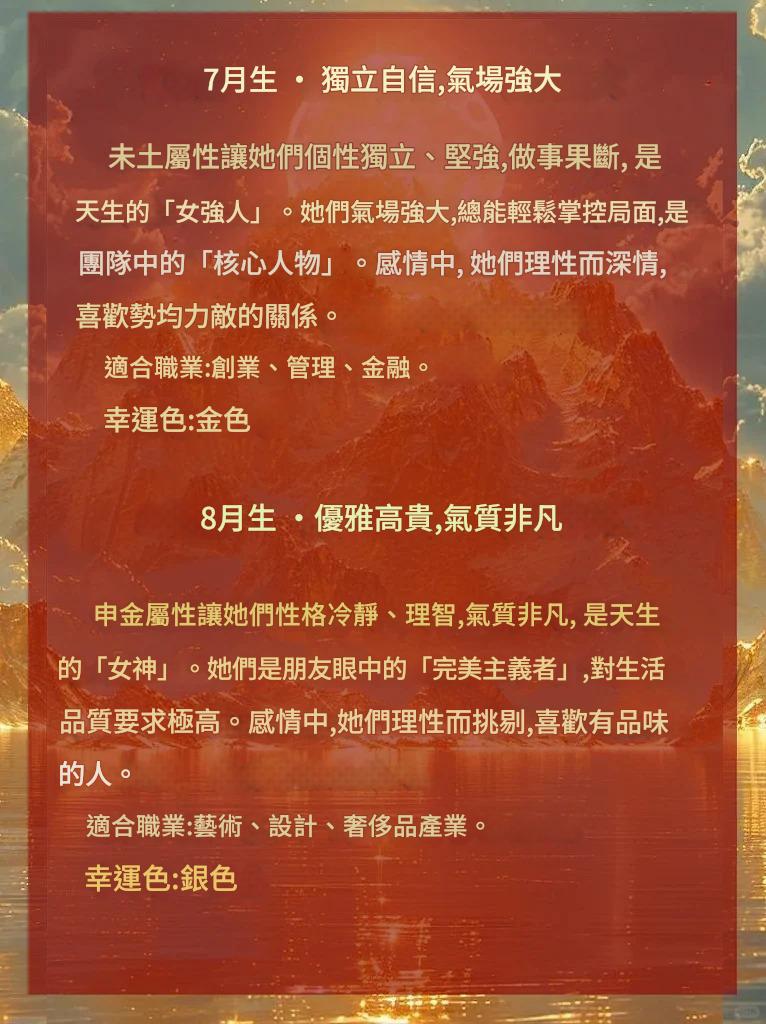 7月生 · 獨立自信,氣場強大

未土屬性讓她們個性獨立、堅強,做事果斷,是天生的「女強人」。她們氣場強大,總能輕鬆掌控局面,是團隊中的「核心人物」。感情中,她們理性而深情,喜歡勢均力敵的關係。

適合職業:創業、管理、金融。

幸運色:金色

8月生 ·優雅高貴,氣質非凡

申金屬性讓她們性格冷靜、理智,氣質非凡,是天生的「女神」。她們是朋友眼中的「完美主義者」,對生活品質要求極高。感情中,她們理性而挑剔,喜歡有品味的人。

適合職業:藝術、設計、奢侈品產業。

幸運色:銀色